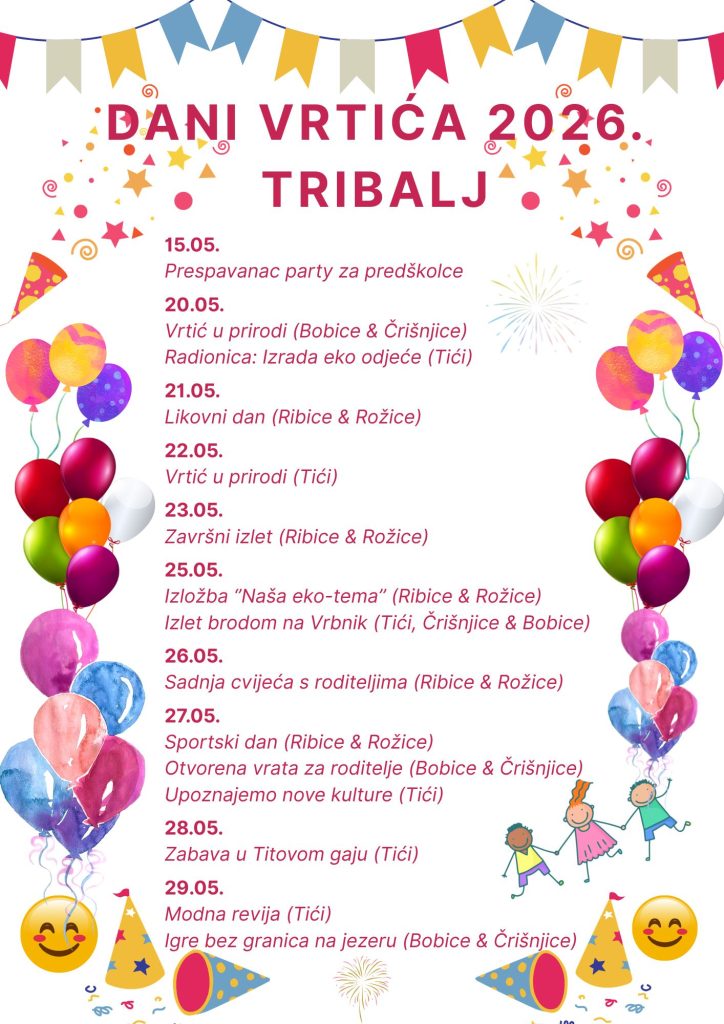 DANI VRTIĆA 2026.
TRIBALJ

15.05.
Prespavanac party za predškolce

20.05.
Vrtić u prirodi (Bobice & Črišnjice)
Radionica: Izrada eko odjeće (Tići)

21.05.
Likovni dan (Ribice & Rožice)

22.05.
Vrtić u prirodi (Tići)

23.05.
Završni izlet (Ribice & Rožice)

25.05.
Izložba "Naša eko-tema" (Ribice & Rožice)
Izlet brodom na Vrbnik (Tići, Črišnjice & Bobice)

26.05.
Sadnja cvijeća s roditeljima (Ribice & Rožice)

27.05.
Sportski dan (Ribice & Rožice)
Otvorena vrata za roditelje (Bobice & Črišnjice)
Upoznajemo nove kulture (Tići)

28.05.
Zabava u Titovom gaju (Tići)

29.05.
Modna revija (Tići)
Igre bez granica na jezeru (Bobice & Črišnjice)